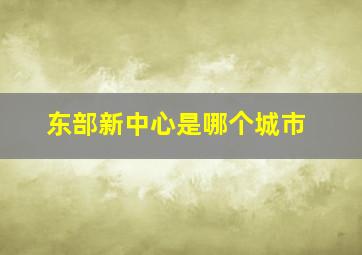 东部新中心是哪个城市